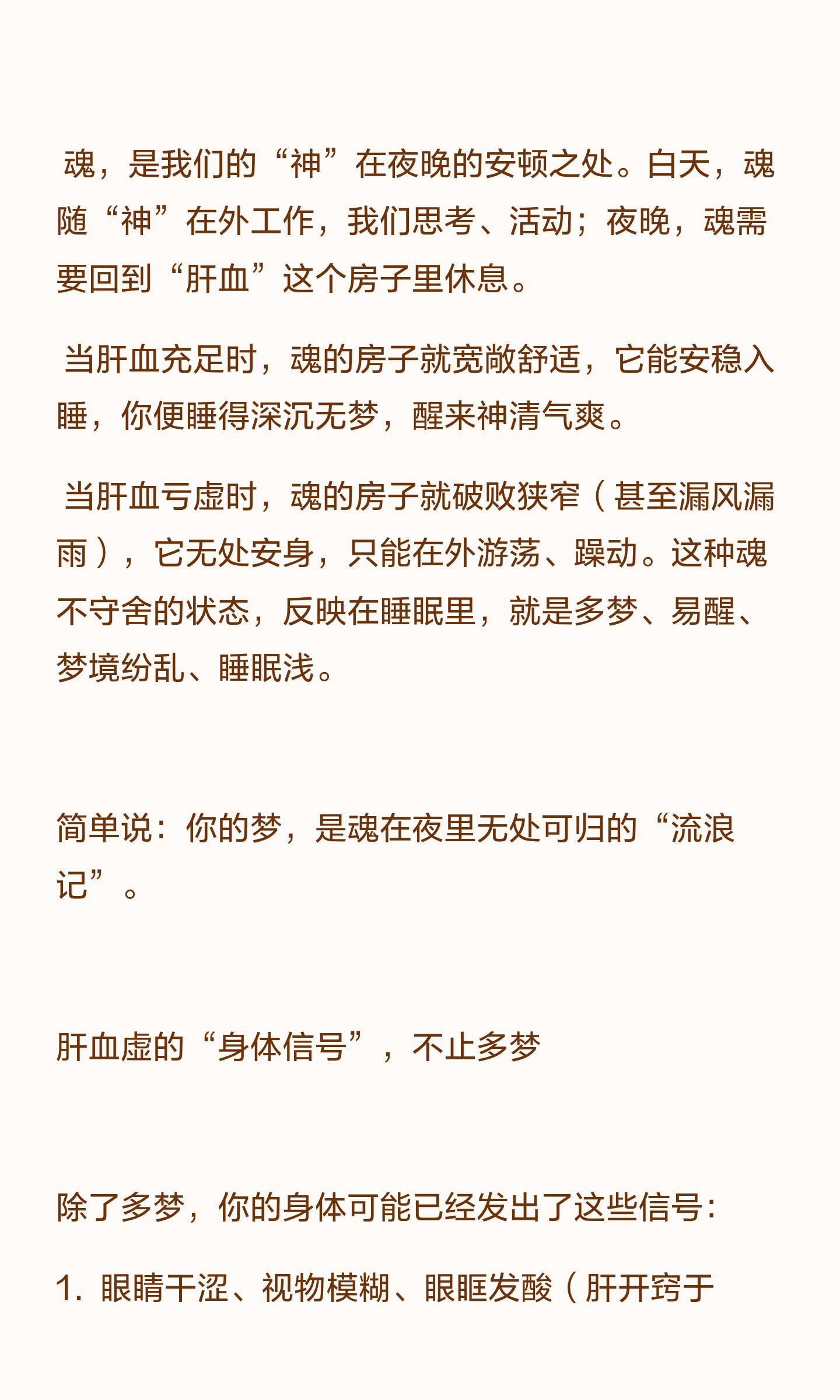 魂，是我们的“神”在夜晚的安顿之处。白天，魂随“神”在外工作，我们思考、活动；夜晚，魂需要回到“肝血”这个房子里休息。

当肝血充足时，魂的房子就宽敞舒适，它能安稳入睡，你便睡得深沉无梦，醒来神清气爽。

当肝血亏虚时，魂的房子就破败狭窄（甚至漏风漏雨），它无处安身，只能在外游荡、躁动。这种魂不守舍的状态，反映在睡眠里，就是多梦、易醒、梦境纷乱、睡眠浅。

简单说：你的梦，是魂在夜里无处可归的“流浪记”。

肝血虚的“身体信号”，不止多梦

除了多梦，你的身体可能已经发出了这些信号：

1. 眼睛干涩、视物模糊、眼眶发酸（肝开窍于